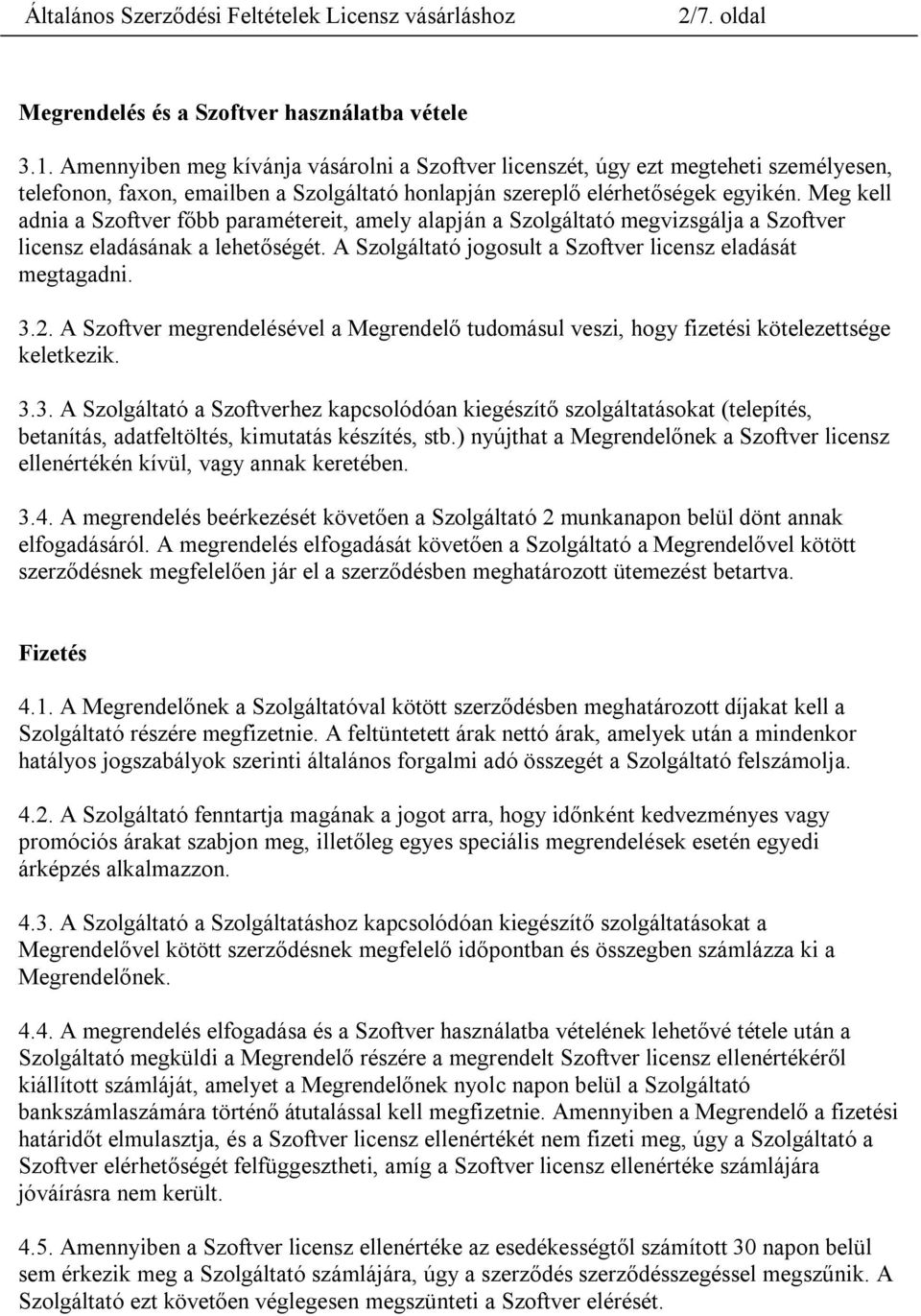 Általános Szerződési Feltételek Licensz vásárláshoz 2/7. oldal

Megrendelés és a Szoftver használatba vétele

3.1. Amennyiben meg kívánja vásárolni a Szoftver licenszét, úgy ezt megteheti személyesen, telefonon, faxon, emailben a Szolgáltató honlapján szereplő elérhetőségek egyikén. Meg kell adnia a Szoftver főbb paramétereit, amely alapján a Szolgáltató megvizsgálja a Szoftver licensz eladásának a lehetőségét. A Szolgáltató jogosult a Szoftver licensz eladását megtagadni.

3.2. A Szoftver megrendelésével a Megrendelő tudomásul veszi, hogy fizetési kötelezettsége keletkezik.

3.3. A Szolgáltató a Szoftverhez kapcsolódóan kiegészítő szolgáltatásokat (telepítés, betanítás, adatfeltöltés, kimutatás készítés, stb.) nyújthat a Megrendelőnek a Szoftver licensz ellenértékén kívül, vagy annak keretében.

3.4. A megrendelés beérkezését követően a Szolgáltató 2 munkanapon belül dönt annak elfogadásáról. A megrendelés elfogadását követően a Szolgáltató a Megrendelővel kötött szerződésnek megfelelően jár el a szerződésben meghatározott ütemezést betartva.

Fizetés

4.1. A Megrendelőnek a Szolgáltatóval kötött szerződésben meghatározott díjakat kell a Szolgáltató részére megfizetnie. A feltüntetett árak nettó árak, amelyek után a mindenkor hatályos jogszabályok szerinti általános forgalmi adó összegét a Szolgáltató felszámolja.

4.2. A Szolgáltató fenntartja magának a jogot arra, hogy időnként kedvezményes vagy promóciós árakat szabjon meg, illetőleg egyes speciális megrendelések esetén egyedi árképzés alkalmazzon.

4.3. A Szolgáltató a Szolgáltatáshoz kapcsolódóan kiegészítő szolgáltatásokat a Megrendelővel kötött szerződésnek megfelelő időpontban és összegben számlázza ki a Megrendelőnek.

4.4. A megrendelés elfogadása és a Szoftver használatba vételének lehetővé tétele után a Szolgáltató megküldi a Megrendelő részére a megrendelt Szoftver licensz ellenértékéről kiállított számláját, amelyet a Megrendelőnek nyolc napon belül a Szolgáltató bankszámlaszámára történő átutalással kell megfizetnie. Amennyiben a Megrendelő a fizetési határidőt elmulasztja, és a Szoftver licensz ellenértékét nem fizeti meg, úgy a Szolgáltató a Szoftver elérhetőségét felfüggesztheti, amíg a Szoftver licensz ellenértéke számlájára jóváírásra nem került.

4.5. Amennyiben a Szoftver licensz ellenértéke az esedékességtől számított 30 napon belül sem érkezik meg a Szolgáltató számlájára, úgy a szerződés szerződésszegéssel megszűnik. A Szolgáltató ezt követően véglegesen megszünteti a Szoftver elérését.